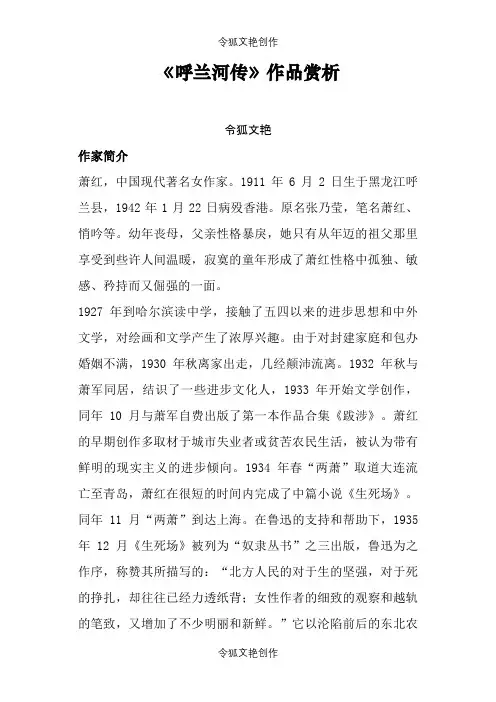 令狐文艳创作

《呼兰河传》作品赏析

令狐文艳

作家简介

萧红，中国现代著名女作家。1911 年 6 月 2 日生于黑龙江呼兰县，1942 年 1 月 22 日病殁香港。原名张乃莹，笔名萧红、悄吟等。幼年丧母，父亲性格暴戾，她只有从年迈的祖父那里享受到些许人间温暖，寂寞的童年形成了萧红性格中孤独、敏感、矜持而又倔强的一面。

1927 年到哈尔滨读中学，接触了五四以来的进步思想和中外文学，对绘画和文学产生了浓厚兴趣。由于对封建家庭和包办婚姻不满，1930 年秋离家出走，几经颠沛流离。1932 年秋与萧军同居，结识了一些进步文化人，1933 年开始文学创作，同年 10 月与萧军自费出版了第一本作品合集《跋涉》。萧红的早期创作多取材于城市失业者或贫苦农民生活，被认为带有鲜明的现实主义的进步倾向。1934 年春“两萧”取道大连流亡至青岛，萧红在很短的时间内完成了中篇小说《生死场》。同年 11 月“两萧”到达上海。在鲁迅的支持和帮助下，1935 年 12 月《生死场》被列为“奴隶丛书”之三出版，鲁迅为之作序，称赞其所描写的：“北方人民的对于生的坚强，对于死的挣扎，却往往已经力透纸背；女性作者的细致的观察和越轨的笔致，又增加了不少明丽和新鲜。”它以沦陷前后的东北农

令狐文艳创作